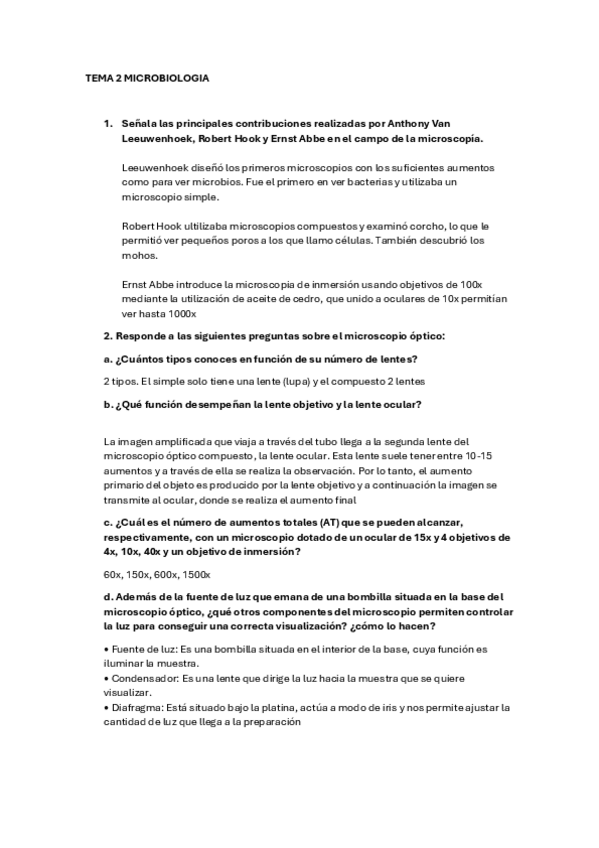 TEMA 2 MICROBIOLOGIA

1. Señala las principales contribuciones realizadas por Anthony Van Leeuwenhoek, Robert Hook y Ernst Abbe en el campo de la microscopía.

Leeuwenhoek diseñó los primeros microscopios con los suficientes aumentos como para ver microbios. Fue el primero en ver bacterias y utilizaba un microscopio simple.

Robert Hook ultilizaba microscopios compuestos y examinó corcho, lo que le permitió ver pequeños poros a los que llamo células. También descubrió los mohos.

Ernst Abbe introduce la microscopia de inmersión usando objetivos de 100x mediante la utilización de aceite de cedro, que unido a oculares de 10x permitían ver hasta 1000x

2. Responde a las siguientes preguntas sobre el microscopio óptico:

a. ¿Cuántos tipos conoces en función de su número de lentes?

2 tipos. El simple solo tiene una lente (lupa) y el compuesto 2 lentes

b. ¿Qué función desempeñan la lente objetivo y la lente ocular?

La imagen amplificada que viaja a través del tubo llega a la segunda lente del microscopio óptico compuesto, la lente ocular. Esta lente suele tener entre 10-15 aumentos y a través de ella se realiza la observación. Por lo tanto, el aumento primario del objeto es producido por la lente objetivo y a continuación la imagen se transmite al ocular, donde se realiza el aumento final

c. ¿Cuál es el número de aumentos totales (AT) que se pueden alcanzar, respectivamente, con un microscopio dotado de un ocular de 15x y 4 objetivos de 4x, 10x, 40x y un objetivo de inmersión?

60x, 150x, 600x, 1500x

d. Además de la fuente de luz que emana de una bombilla situada en la base del microscopio óptico, ¿qué otros componentes del microscopio permiten controlar la luz para conseguir una correcta visualización? ¿cómo lo hacen?

• Fuente de luz: Es una bombilla situada en el interior de la base, cuya función es iluminar la muestra.
• Condensador: Es una lente que dirige la luz hacia la muestra que se quiere visualizar.
• Diafragma: Está situado bajo la platina, actúa a modo de iris y nos permite ajustar la cantidad de luz que llega a la preparación